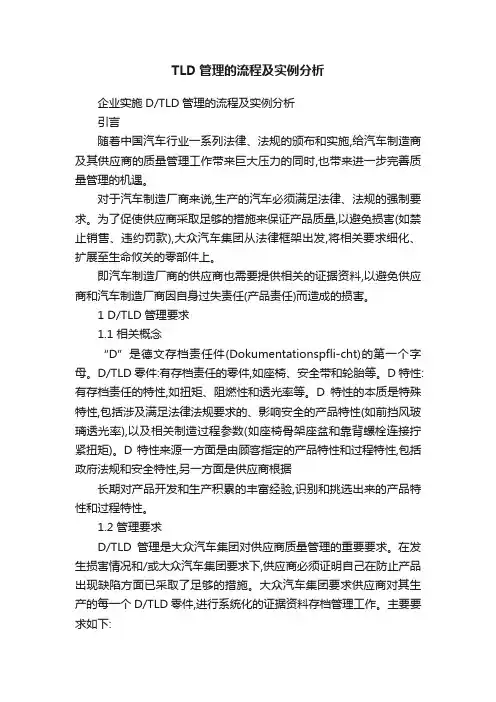 TLD 管理的流程及实例分析

企业实施 D/TLD 管理的流程及实例分析

引言

随着中国汽车行业一系列法律、法规的颁布和实施,给汽车制造商及其供应商的质量管理工作带来巨大压力的同时,也带来进一步完善质量管理的机遇。

对于汽车制造厂商来说,生产的汽车必须满足法律、法规的强制要求。为了促使供应商采取足够的措施来保证产品质量,以避免损害(如禁止销售、违约罚款),大众汽车集团从法律框架出发,将相关要求细化、扩展至生命攸关的零部件上。

即汽车制造厂商的供应商也需要提供相关的证据资料,以避免供应商和汽车制造厂商因自身过失责任(产品责任)而造成的损害。

1 D/TLD 管理要求

1.1 相关概念

“D”是德文存档责任件(Dokumentationspfli-cht)的第一个字母。D/TLD 零件:有存档责任的零件,如座椅、安全带和轮胎等。D 特性:有存档责任的特性,如扭矩、阻燃性和透光率等。D 特性的本质是特殊特性,包括涉及满足法律法规要求的、影响安全的产品特性(如前挡风玻璃透光率),以及相关制造过程参数(如座椅骨架座盆和靠背螺栓连接拧紧扭矩)。D 特性来源一方面是由顾客指定的产品特性和过程特性,包括政府法规和安全特性,另一方面是供应商根据

长期对产品开发和生产积累的丰富经验,识别和挑选出来的产品特性和过程特性。

1.2 管理要求

D/TLD 管理是大众汽车集团对供应商质量管理的重要要求。在发生损害情况和/或大众汽车集团要求下,供应商必须证明自己在防止产品出现缺陷方面已采取了足够的措施。大众汽车集团要求供应商对其生产的每一个 D/TLD 零件,进行系统化的证据资料存档管理工作。主要要求如下: